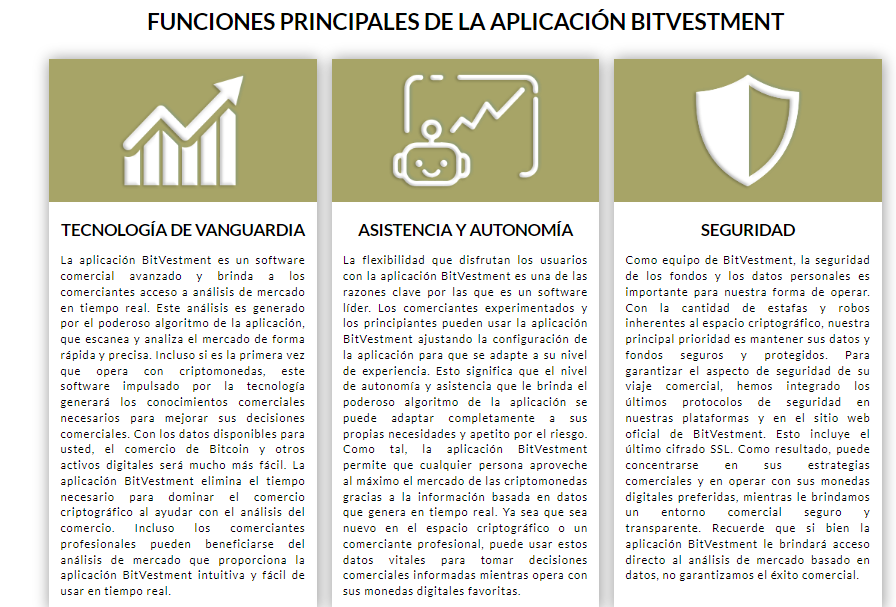 FUNCIONES PRINCIPALES DE LA APLICACIÓN BITVESTMENT

TECNOLOGÍA DE VANGUARDIA

La aplicación BitVestment es un software comercial avanzado y brinda a los comerciantes acceso a análisis de mercado en tiempo real. Este análisis es generado por el poderoso algoritmo de la aplicación, que escanea y analiza el mercado de forma rápida y precisa. Incluso si es la primera vez que opera con criptomonedas, este software impulsado por la tecnología generará los conocimientos comerciales necesarios para mejorar sus decisiones comerciales. Con los datos disponibles para usted, el comercio de Bitcoin y otros activos digitales será mucho más fácil. La aplicación BitVestment elimina el tiempo necesario para dominar el comercio criptográfico al ayudar con el análisis del comercio. Incluso los comerciantes profesionales pueden beneficiarse del análisis de mercado que proporciona la aplicación BitVestment intuitiva y fácil de usar en tiempo real.

ASISTENCIA Y AUTONOMÍA

La flexibilidad que disfrutan los usuarios con la aplicación BitVestment es una de las razones clave por las que es un software líder. Los comerciantes experimentados y los principiantes pueden usar la aplicación BitVestment ajustando la configuración de la aplicación para que se adapte a su nivel de experiencia. Esto significa que el nivel de autonomía y asistencia que le brinda el poderoso algoritmo de la aplicación se puede adaptar completamente a sus propias necesidades y apetito por el riesgo. Como tal, la aplicación BitVestment permite que cualquier persona aproveche al máximo el mercado de las criptomonedas gracias a la información basada en datos que genera en tiempo real. Ya sea que sea nuevo en el espacio criptográfico o un comerciante profesional, puede usar estos datos vitales para tomar decisiones comerciales informadas mientras opera con sus monedas digitales favoritas.

SEGURIDAD

Como equipo de BitVestment, la seguridad de los fondos y los datos personales es importante para nuestra forma de operar. Con la cantidad de estafas y robos inherentes al espacio criptográfico, nuestra principal prioridad es mantener sus datos y fondos seguros y protegidos. Para garantizar el aspecto de seguridad de su viaje comercial, hemos integrado los últimos protocolos de seguridad en nuestras plataformas y en el sitio web oficial de BitVestment. Esto incluye el último cifrado SSL. Como resultado, puede concentrarse en sus estrategias comerciales y en operar con sus monedas digitales preferidas, mientras le brindamos un entorno comercial seguro y transparente. Recuerde que si bien la aplicación BitVestment le brindará acceso directo al análisis de mercado basado en datos, no garantizamos el éxito comercial.